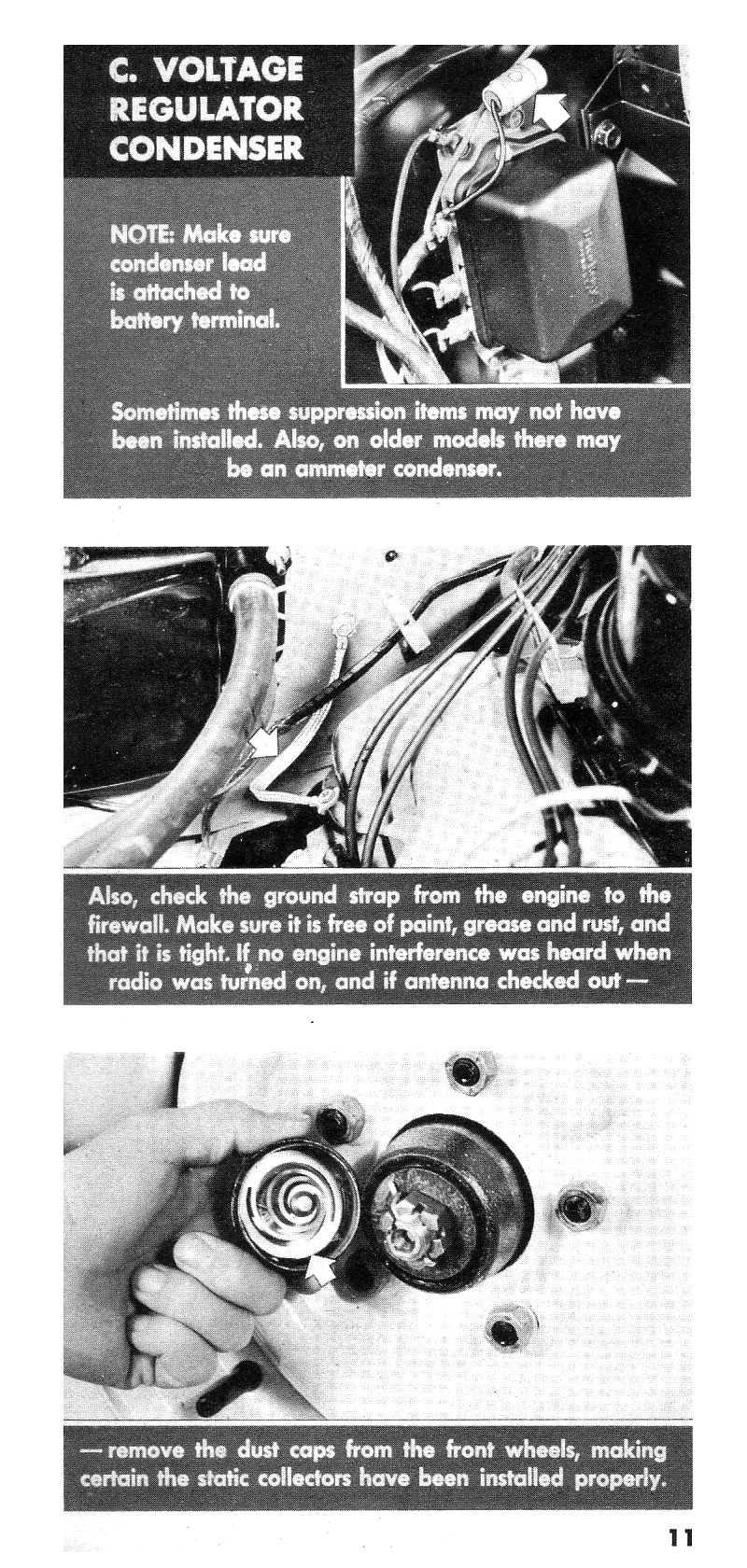 C. VOLTAGE REGULATOR CONDENSER

NOTE: Make sure condenser lead is attached to battery terminal.

Sometimes these suppression items may not have been installed. Also, on older models there may be an ammeter condenser.

Also, check the ground strap from the engine to the firewall. Make sure it is free of paint, grease and rust, and that it is tight. If no engine interference was heard when radio was turned on, and if antenna checked out —

— remove the dust caps from the front wheels, making certain the static collectors have been installed properly.

11